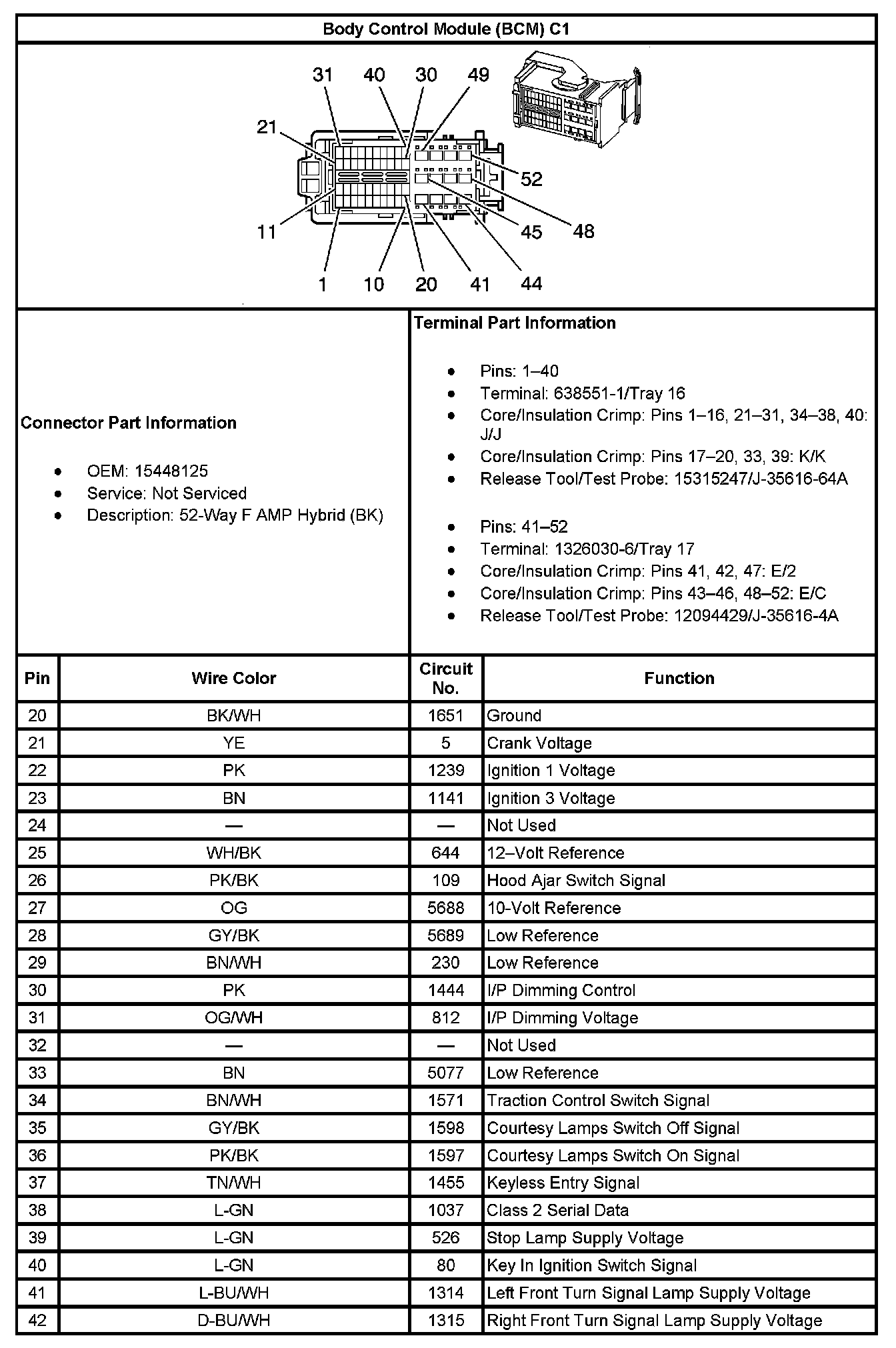 Body Control Module (BCM) C1

31 40 30 49
21
52
11
45 48
1 10 20 41 44

Connector Part Information

- OEM: 15448125
- Service: Not Serviced
- Description: 52-Way F AMP Hybrid (BK)

Terminal Part Information

- Pins: 1–40
- Terminal: 638551-1/Tray 16
- Core/Insulation Crimp: Pins 1–16, 21–31, 34–38, 40: J/J
- Core/Insulation Crimp: Pins 17–20, 33, 39: K/K
- Release Tool/Test Probe: 15315247/J-35616-64A

- Pins: 41–52
- Terminal: 1326030-6/Tray 17
- Core/Insulation Crimp: Pins 41, 42, 47: E/2
- Core/Insulation Crimp: Pins 43–46, 48–52: E/C
- Release Tool/Test Probe: 12094429/J-35616-4A

| Pin | Wire Color | Circuit No. | Function |
|---|---|---|---|
| 20 | BK/WH | 1651 | Ground |
| 21 | YE | 5 | Crank Voltage |
| 22 | PK | 1239 | Ignition 1 Voltage |
| 23 | BN | 1141 | Ignition 3 Voltage |
| 24 | — | — | Not Used |
| 25 | WH/BK | 644 | 12–Volt Reference |
| 26 | PK/BK | 109 | Hood Ajar Switch Signal |
| 27 | OG | 5688 | 10-Volt Reference |
| 28 | GY/BK | 5689 | Low Reference |
| 29 | BN/WH | 230 | Low Reference |
| 30 | PK | 1444 | I/P Dimming Control |
| 31 | OG/WH | 812 | I/P Dimming Voltage |
| 32 | — | — | Not Used |
| 33 | BN | 5077 | Low Reference |
| 34 | BN/WH | 1571 | Traction Control Switch Signal |
| 35 | GY/BK | 1598 | Courtesy Lamps Switch Off Signal |
| 36 | PK/BK | 1597 | Courtesy Lamps Switch On Signal |
| 37 | TN/WH | 1455 | Keyless Entry Signal |
| 38 | L-GN | 1037 | Class 2 Serial Data |
| 39 | L-GN | 526 | Stop Lamp Supply Voltage |
| 40 | L-GN | 80 | Key In Ignition Switch Signal |
| 41 | L-BU/WH | 1314 | Left Front Turn Signal Lamp Supply Voltage |
| 42 | D-BU/WH | 1315 | Right Front Turn Signal Lamp Supply Voltage |